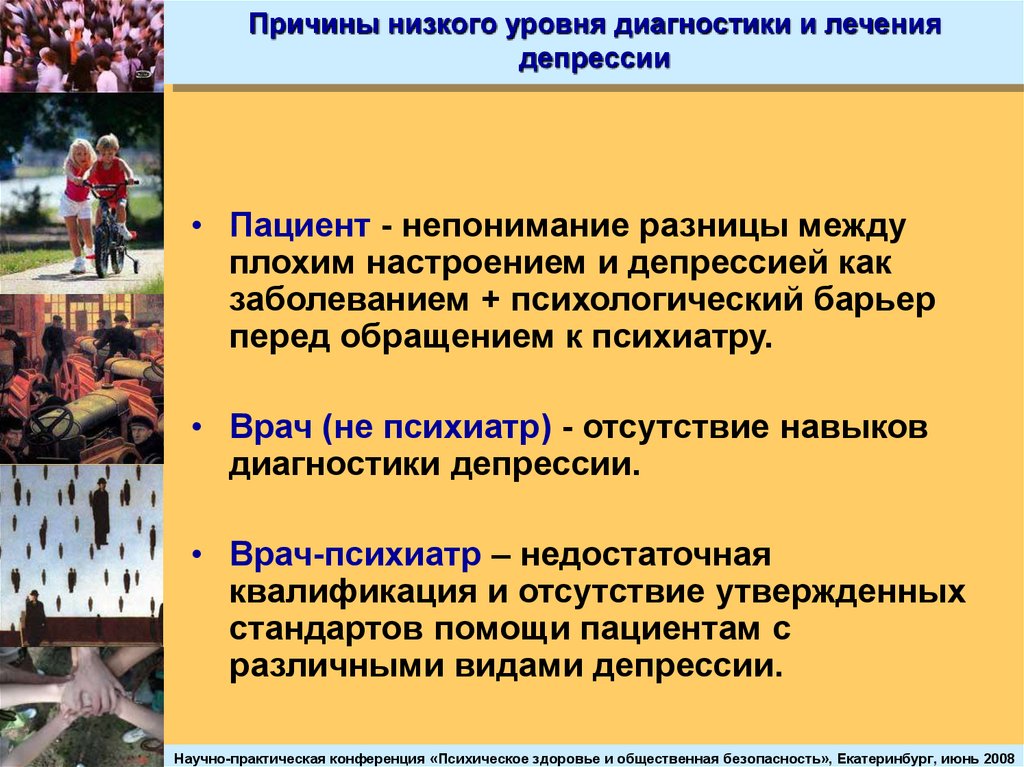 Причины низкого уровня диагностики и лечения депрессии

• Пациент - непонимание разницы между плохим настроением и депрессией как заболеванием + психологический барьер перед обращением к психиатру.

• Врач (не психиатр) - отсутствие навыков диагностики депрессии.

• Врач-психиатр – недостаточная квалификация и отсутствие утвержденных стандартов помощи пациентам с различными видами депрессии.

Научно-практическая конференция «Психическое здоровье и общественная безопасность», Екатеринбург, июнь 2008